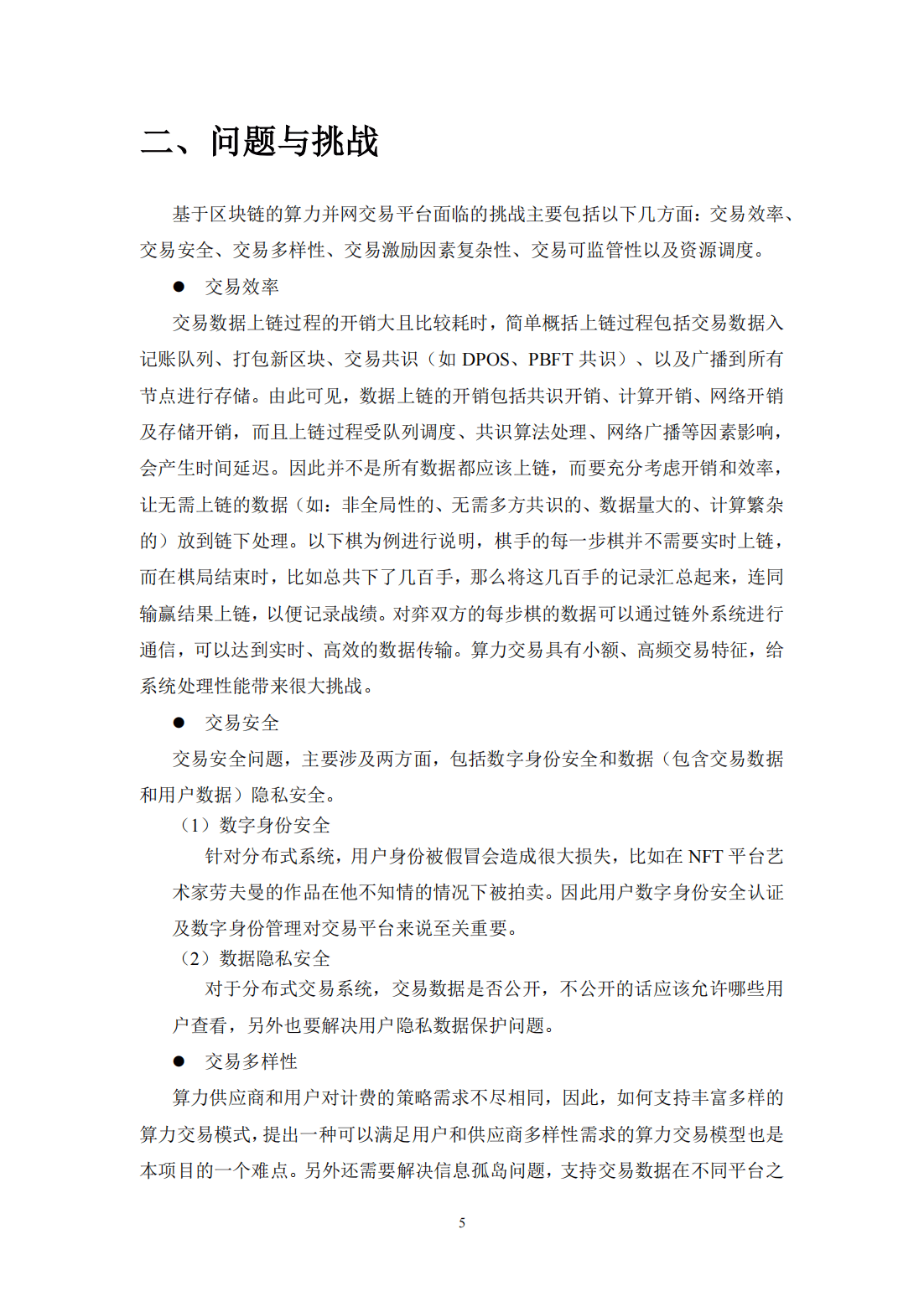 二、问题与挑战

基于区块链的算力并网交易平台面临的挑战主要包括以下几方面：交易效率、交易安全、交易多样性、交易激励因素复杂性、交易可监管性以及资源调度。

● 交易效率

交易数据上链过程的开销大且比较耗时，简单概括上链过程包括交易数据入记账队列、打包新区块、交易共识（如 DPOS、PBFT 共识）、以及广播到所有节点进行存储。由此可见，数据上链的开销包括共识开销、计算开销、网络开销及存储开销，而且上链过程受队列调度、共识算法处理、网络广播等因素影响，会产生时间延迟。因此并不是所有数据都应该上链，而要充分考虑开销和效率，让无需上链的数据（如：非全局性的、无需多方共识的、数据量大的、计算繁杂的）放到链下处理。以下棋为例进行说明，棋手的每一步棋并不需要实时上链，而在棋局结束时，比如总共下了几百手，那么将这几百手的记录汇总起来，连同输赢结果上链，以便记录战绩。对弈双方的每步棋的数据可以通过链外系统进行通信，可以达到实时、高效的数据传输。算力交易具有小额、高频交易特征，给系统处理性能带来很大挑战。

● 交易安全

交易安全问题，主要涉及两方面，包括数字身份安全和数据（包含交易数据和用户数据）隐私安全。

（1）数字身份安全

针对分布式系统，用户身份被假冒会造成很大损失，比如在 NFT 平台艺术家劳夫曼的作品在他不知情的情况下被拍卖。因此用户数字身份安全认证及数字身份管理对交易平台来说至关重要。

（2）数据隐私安全

对于分布式交易系统，交易数据是否公开，不公开的话应该允许哪些用户查看，另外也要解决用户隐私数据保护问题。

● 交易多样性

算力供应商和用户对计费的策略需求不尽相同，因此，如何支持丰富多样的算力交易模式，提出一种可以满足用户和供应商多样性需求的算力交易模型也是本项目的一个难点。另外还需要解决信息孤岛问题，支持交易数据在不同平台之

5